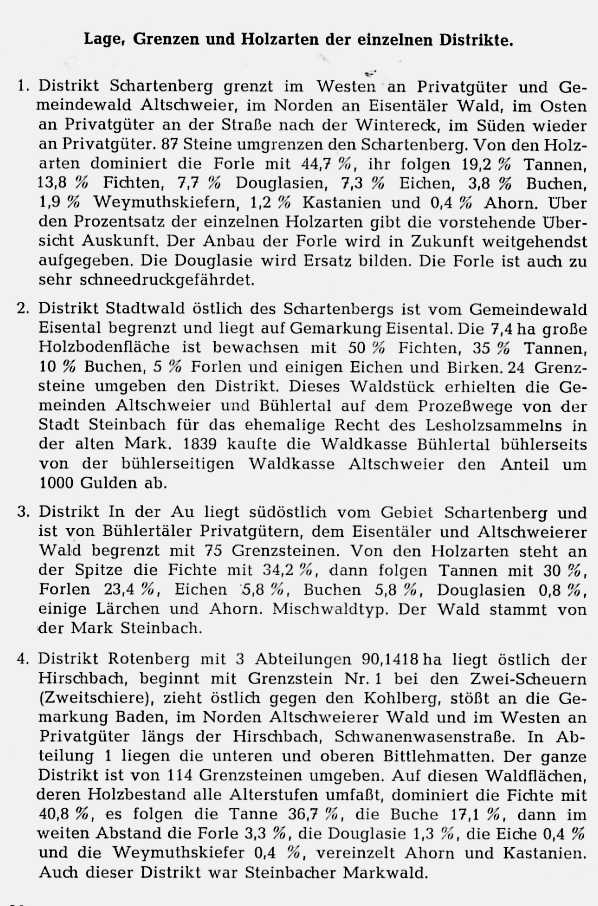 Lage, Grenzen und Holzarten der einzelnen Distrikte.

1. Distrikt Schartenberg grenzt im Westen an Privatgüter und Gemeindewald Altschweier, im Norden an Eisentäler Wald, im Osten an Privatgüter an der Straße nach der Wintereck, im Süden wieder an Privatgüter. 87 Steine umgrenzen den Schartenberg. Von den Holzarten dominiert die Forle mit 44,7 %, ihr folgen 19,2 % Tannen, 13,8 % Fichten, 7,7 % Douglasien, 7,3 % Eichen, 3,8 % Buchen, 1,9 % Weymuthskiefern, 1,2 % Kastanien und 0,4 % Ahorn. Über den Prozentsatz der einzelnen Holzarten gibt die vorstehende Übersicht Auskunft. Der Anbau der Forle wird in Zukunft weitgehendst aufgegeben. Die Douglasie wird Ersatz bilden. Die Forle ist auch zu sehr schneedruckgefährdet.

2. Distrikt Stadtwald östlich des Schartenbergs ist vom Gemeindewald Eisental begrenzt und liegt auf Gemarkung Eisental. Die 7,4 ha große Holzbodenfläche ist bewachsen mit 50 % Fichten, 35 % Tannen, 10 % Buchen, 5 % Forlen und einigen Eichen und Birken. 24 Grenzsteine umgeben den Distrikt. Dieses Waldstück erhielten die Gemeinden Altschweier und Bühlertal auf dem Prozeßwege von der Stadt Steinbach für das ehemalige Recht des Lesholzsammelns in der alten Mark. 1839 kaufte die Waldkasse Bühlertal bühlerseits von der bühlerseitigen Waldkasse Altschweier den Anteil um 1000 Gulden ab.

3. Distrikt In der Au liegt südöstlich vom Gebiet Schartenberg und ist von Bühlertäler Privatgütern, dem Eisentäler und Altschweierer Wald begrenzt mit 75 Grenzsteinen. Von den Holzarten steht an der Spitze die Fichte mit 34,2 %, dann folgen Tannen mit 30 %, Forlen 23,4 %, Eichen 5,8 %, Buchen 5,8 %, Douglasien 0,8 %, einige Lärchen und Ahorn. Mischwaldtyp. Der Wald stammt von der Mark Steinbach.

4. Distrikt Rotenberg mit 3 Abteilungen 90,1418 ha liegt östlich der Hirschbach, beginnt mit Grenzstein Nr. 1 bei den Zwei-Scheuern (Zweitschiere), zieht östlich gegen den Kohlberg, stößt an die Gemarkung Baden, im Norden Altschweierer Wald und im Westen an Privatgüter längs der Hirschbach, Schwanenwasenstraße. In Abteilung 1 liegen die unteren und oberen Bittlehmatten. Der ganze Distrikt ist von 114 Grenzsteinen umgeben. Auf diesen Waldflächen, deren Holzbestand alle Alterstufen umfaßt, dominiert die Fichte mit 40,8 %, es folgen die Tanne 36,7 %, die Buche 17,1 %, dann im weiten Abstand die Forle 3,3 %, die Douglasie 1,3 %, die Eiche 0,4 % und die Weymuthskiefer 0,4 %, vereinzelt Ahorn und Kastanien. Auch dieser Distrikt war Steinbacher Markwald.